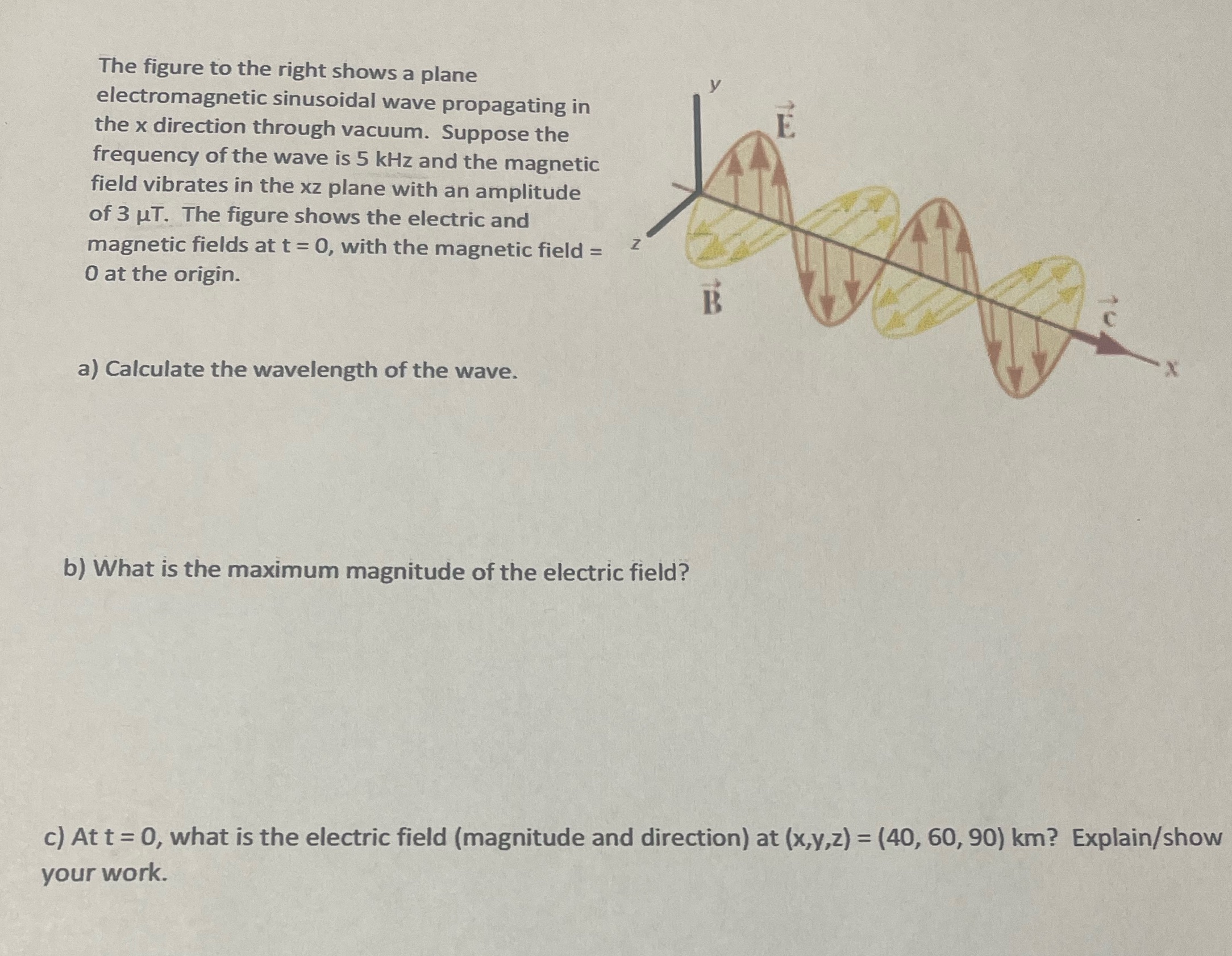 The figure to the right shows a plane electromagnetic sinusoidal wave propagating in the x direction through vacuum. Suppose the frequency of the wave is 5 kHz and the magnetic field vibrates in the xz plane with an amplitude of 3 μT. The figure shows the electric and magnetic fields at t = 0, with the magnetic field = 0 at the origin.

y

$\vec{E}$

z

$\vec{B}$

$\vec{c}$

x

a) Calculate the wavelength of the wave.

b) What is the maximum magnitude of the electric field?

c) At t = 0, what is the electric field (magnitude and direction) at (x,y,z) = (40, 60, 90) km? Explain/show your work.